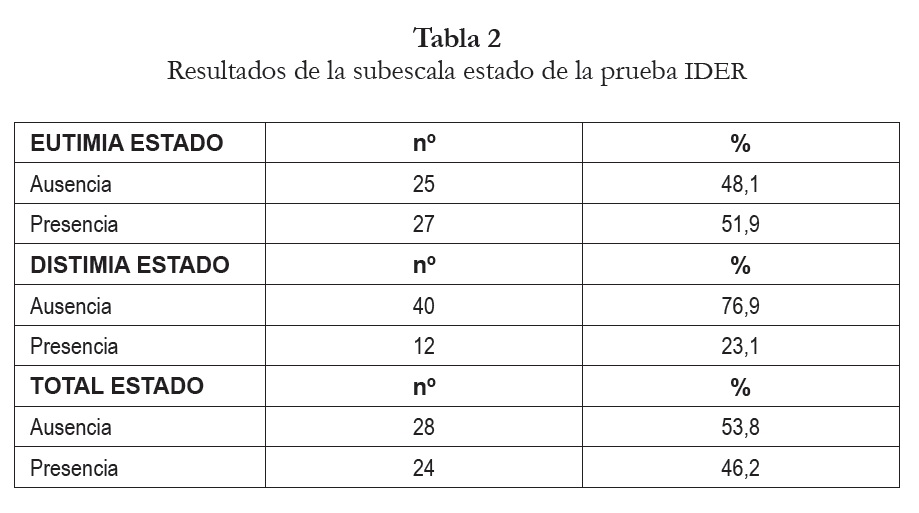 Tabla 2
Resultados de la subescala estado de la prueba IDER

| EUTIMIA ESTADO | nº | % |
|---|---|---|
| Ausencia | 25 | 48,1 |
| Presencia | 27 | 51,9 |
| DISTIMIA ESTADO | nº | % |
| Ausencia | 40 | 76,9 |
| Presencia | 12 | 23,1 |
| TOTAL ESTADO | nº | % |
| Ausencia | 28 | 53,8 |
| Presencia | 24 | 46,2 |